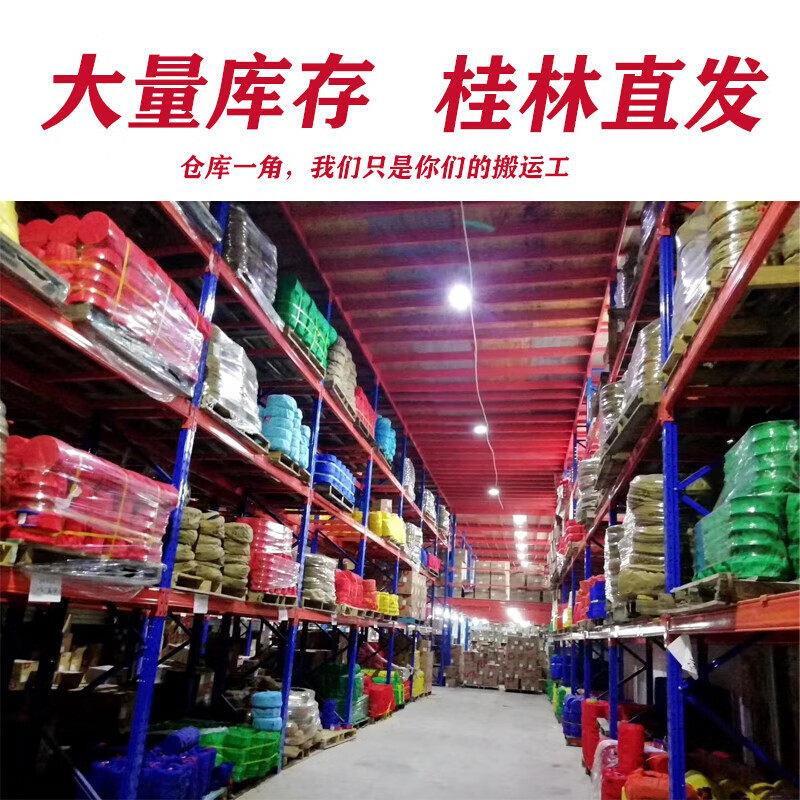 大量库存　桂林直发

仓库一角，我们只是你们的搬运工